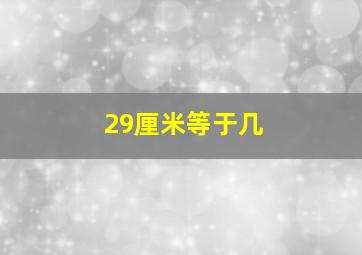 29厘米等于几